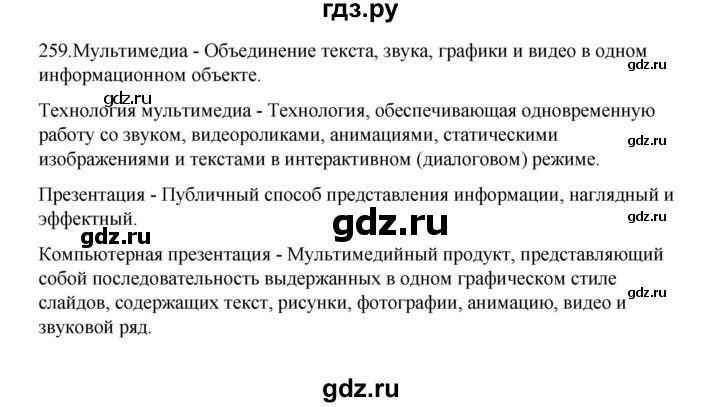 гдз.ру

259.Мультимедиа - Объединение текста, звука, графики и видео в одном информационном объекте.

gdz.ru

gdz.ru

Технология мультимедиа - Технология, обеспечивающая одновременную работу со звуком, видеороликами, анимациями, статическими изображениями и текстами в интерактивном (диалоговом) режиме.

gdz.ru

Презентация - Публичный способ представления информации, наглядный и эффектный.

gdz.ru

gdz.ru

gdz.ru

Компьютерная презентация - Мультимедийный продукт, представляющий собой последовательность выдержанных в одном графическом стиле слайдов, содержащих текст, рисунки, фотографии, анимацию, видео и звуковой ряд.

gdz.ru

gdz.ru